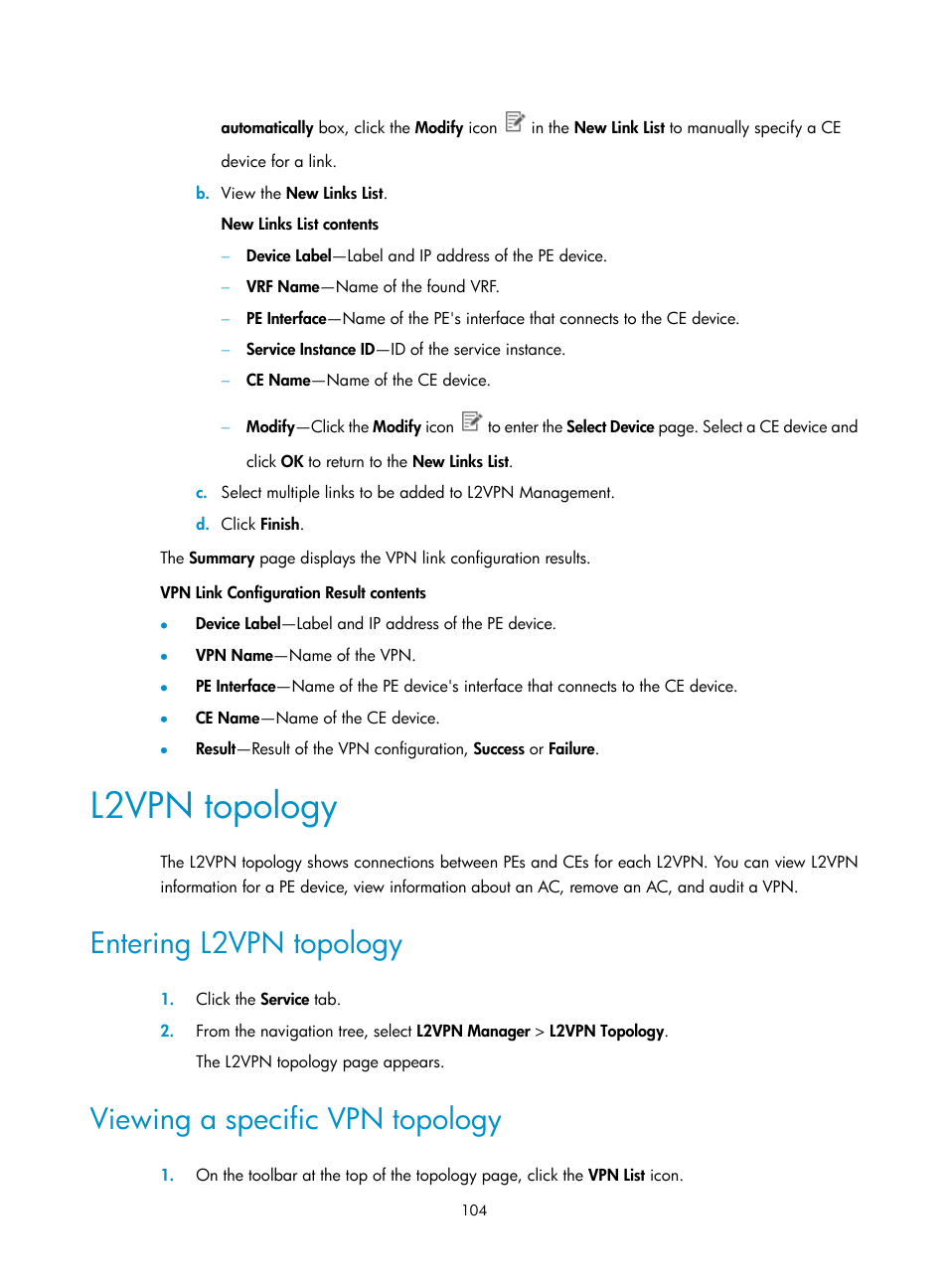 automatically box, click the Modify icon in the New Link List to manually specify a CE device for a link.

b. View the New Links List.

New Links List contents

– Device Label—Label and IP address of the PE device.
– VRF Name—Name of the found VRF.
– PE Interface—Name of the PE's interface that connects to the CE device.
– Service Instance ID—ID of the service instance.
– CE Name—Name of the CE device.
– Modify—Click the Modify icon to enter the Select Device page. Select a CE device and click OK to return to the New Links List.

c. Select multiple links to be added to L2VPN Management.
d. Click Finish.

The Summary page displays the VPN link configuration results.

VPN Link Configuration Result contents

• Device Label—Label and IP address of the PE device.
• VPN Name—Name of the VPN.
• PE Interface—Name of the PE device's interface that connects to the CE device.
• CE Name—Name of the CE device.
• Result—Result of the VPN configuration, Success or Failure.

L2VPN topology

The L2VPN topology shows connections between PEs and CEs for each L2VPN. You can view L2VPN information for a PE device, view information about an AC, remove an AC, and audit a VPN.

Entering L2VPN topology

1. Click the Service tab.
2. From the navigation tree, select L2VPN Manager > L2VPN Topology.
The L2VPN topology page appears.

Viewing a specific VPN topology

1. On the toolbar at the top of the topology page, click the VPN List icon.

104